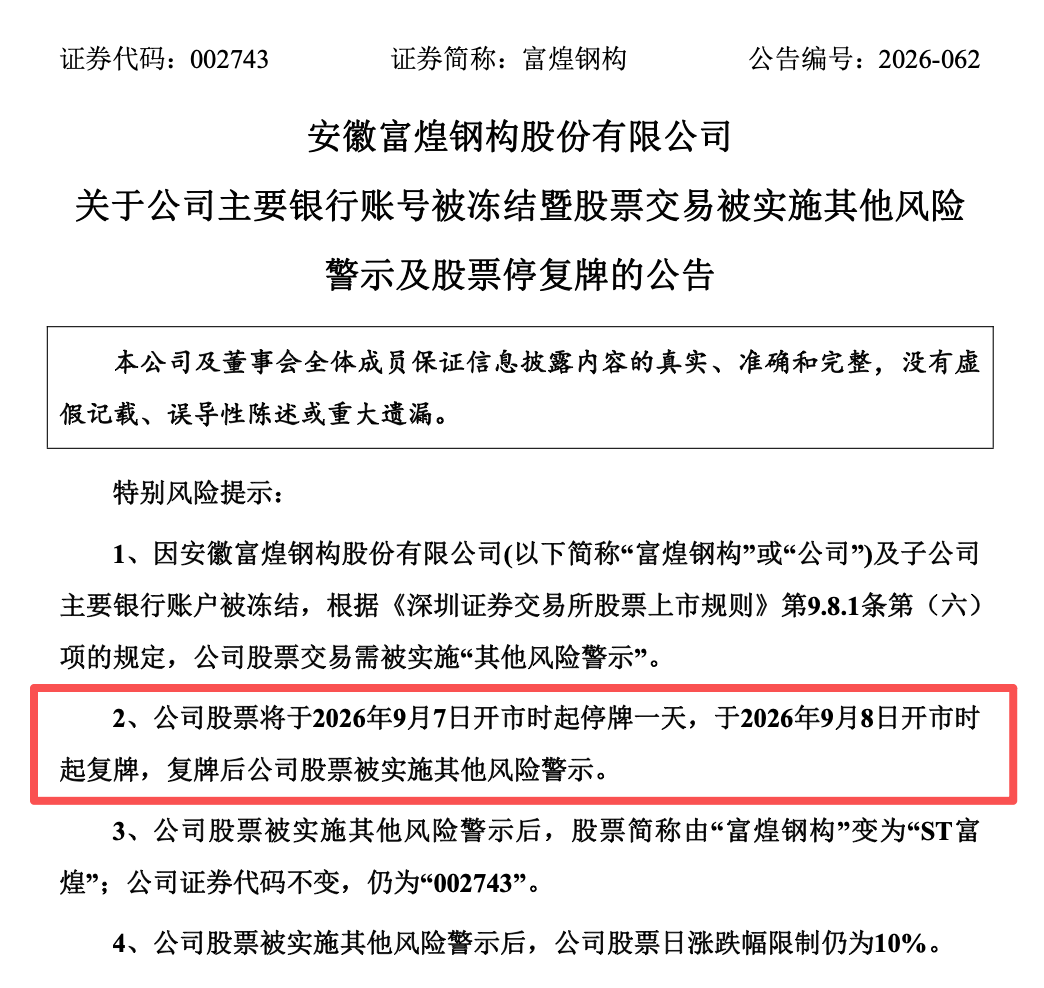 证券代码：002743　　证券简称：富煌钢构　　公告编号：2026-062

安徽富煌钢构股份有限公司
关于公司主要银行账号被冻结暨股票交易被实施其他风险警示及股票停复牌的公告

本公司及董事会全体成员保证信息披露内容的真实、准确和完整，没有虚假记载、误导性陈述或重大遗漏。

特别风险提示：

1、因安徽富煌钢构股份有限公司(以下简称“富煌钢构”或“公司”)及子公司主要银行账户被冻结，根据《深圳证券交易所股票上市规则》第9.8.1条第（六）项的规定，公司股票交易需被实施“其他风险警示”。

2、公司股票将于2026年9月7日开市时起停牌一天，于2026年9月8日开市时起复牌，复牌后公司股票被实施其他风险警示。

3、公司股票被实施其他风险警示后，股票简称由“富煌钢构”变为“ST富煌”；公司证券代码不变，仍为“002743”。

4、公司股票被实施其他风险警示后，公司股票日涨跌幅限制仍为10%。